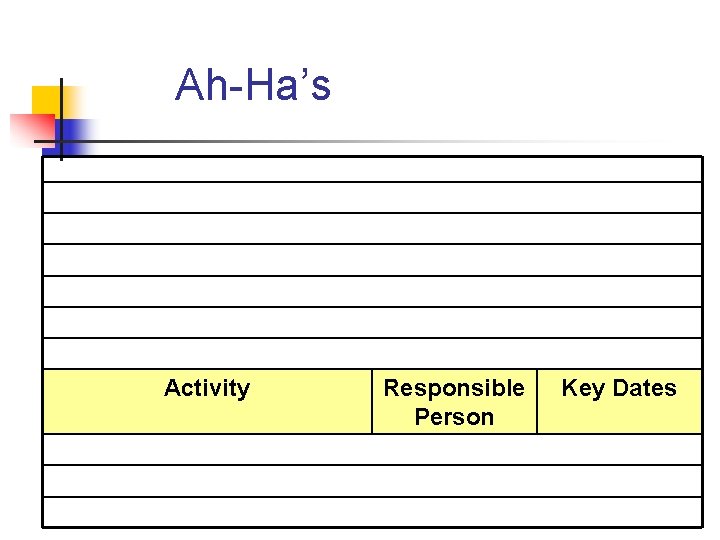 Ah-Ha's

| Activity | Responsible Person | Key Dates |
|---|---|---|
| | | |
| | | |
| | | |